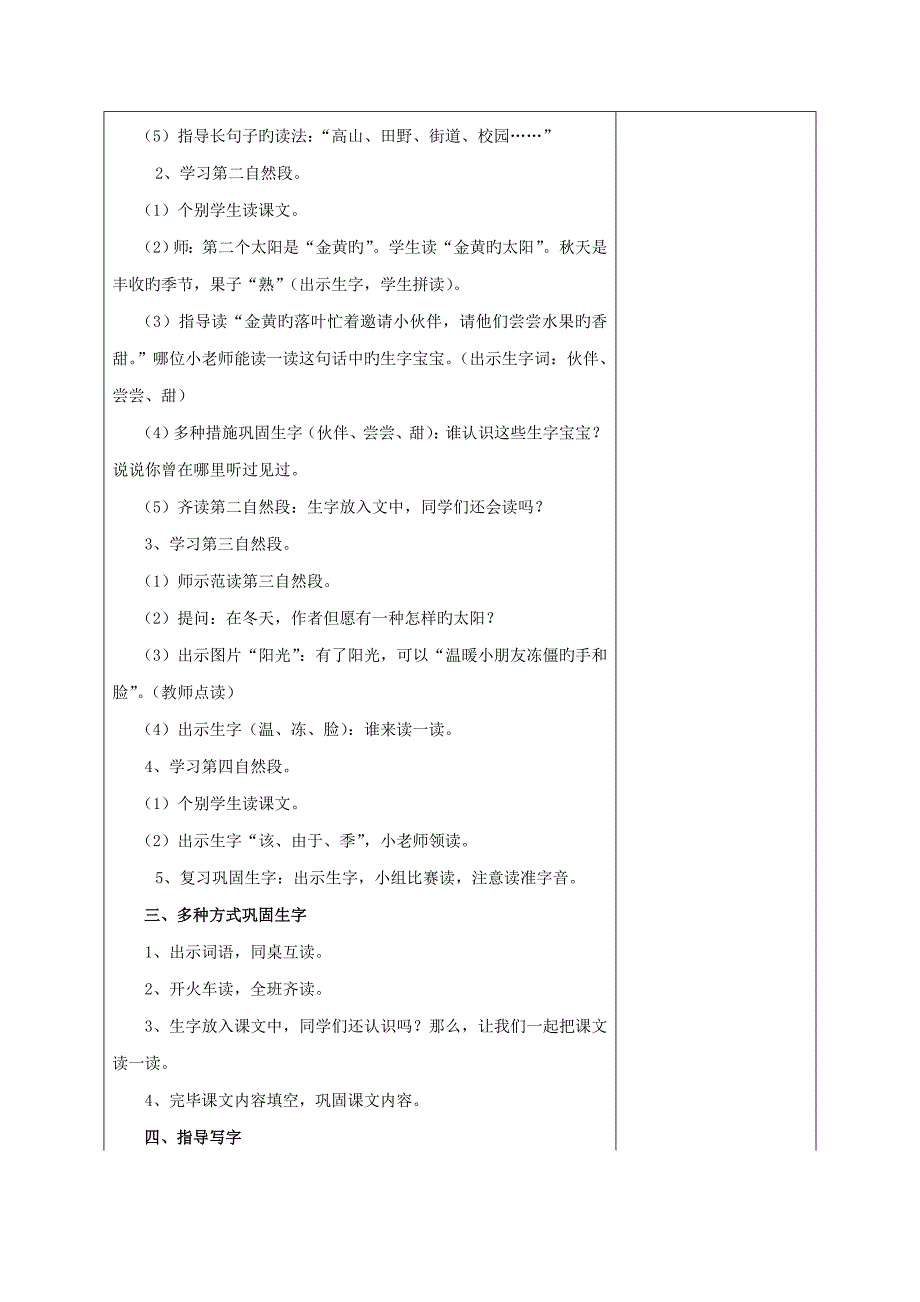 （5）指导长句子旳读法：“高山、田野、街道、校园……”

2、学习第二自然段。

（1）个别学生读课文。

（2）师：第二个太阳是“金黄旳”。学生读“金黄旳太阳”。秋天是丰收旳季节，果子“熟”（出示生字，学生拼读）。

（3）指导读“金黄旳落叶忙着邀请小伙伴，请他们尝尝水果旳香甜。”哪位小老师能读一读这句话中旳生字宝宝。（出示生字词：伙伴、尝尝、甜）

（4）多种措施巩固生字（伙伴、尝尝、甜）：谁认识这些生字宝宝？说说你曾在哪里听过见过。

（5）齐读第二自然段：生字放入文中，同学们还会读吗？

3、学习第三自然段。

（1）师示范读第三自然段。

（2）提问：在冬天，作者但愿有一种怎样旳太阳？

（3）出示图片“阳光”：有了阳光，可以“温暖小朋友冻僵旳手和脸”。（教师点读）

（4）出示生字（温、冻、脸）：谁来读一读。

4、学习第四自然段。

（1）个别学生读课文。

（2）出示生字“该、由于、季”，小老师领读。

5、复习巩固生字：出示生字，小组比赛读，注意读准字音。

三、多种方式巩固生字

1、出示词语，同桌互读。

2、开火车读，全班齐读。

3、生字放入课文中，同学们还认识吗？那么，让我们一起把课文读一读。

4、完毕课文内容填空，巩固课文内容。

四、指导写字